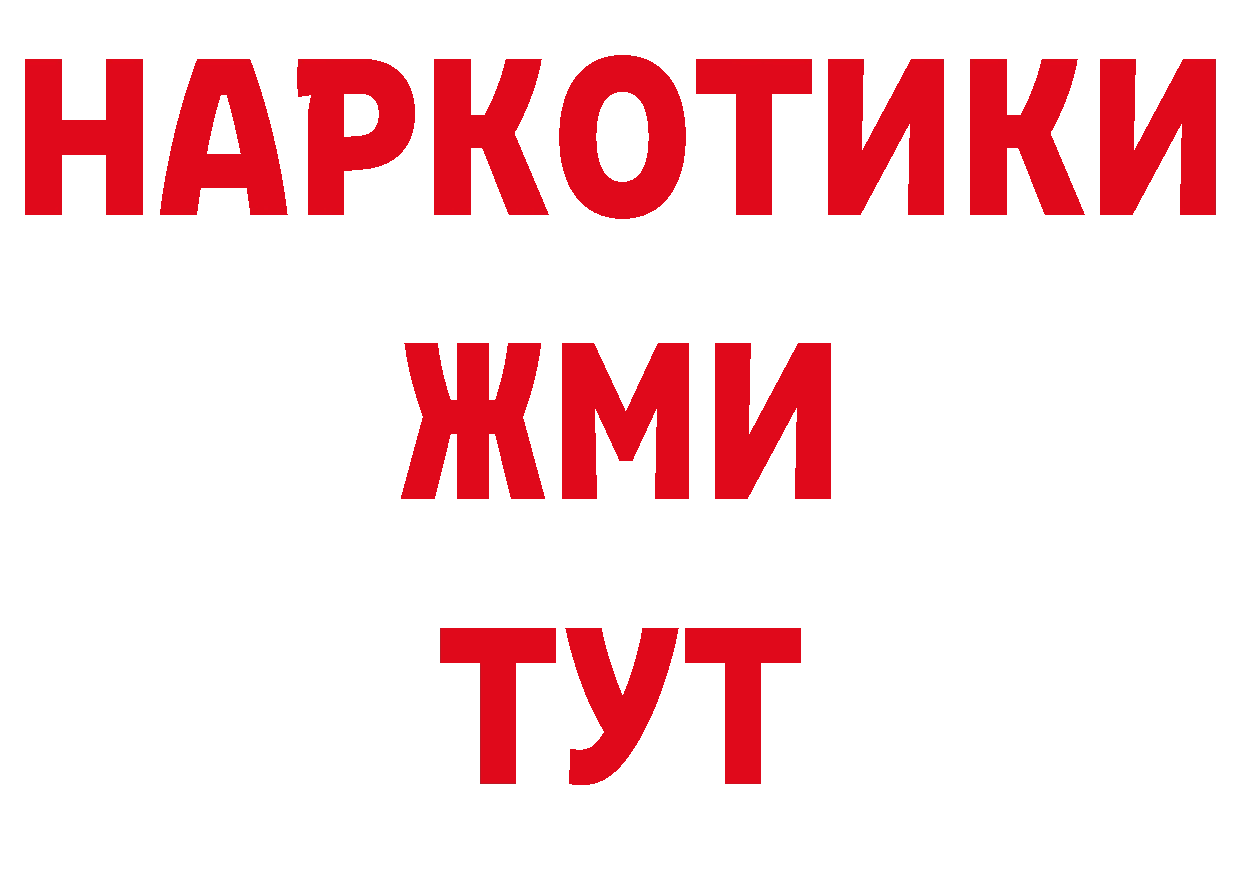 НАРКОТИКИ
ЖМИ
ТУТ